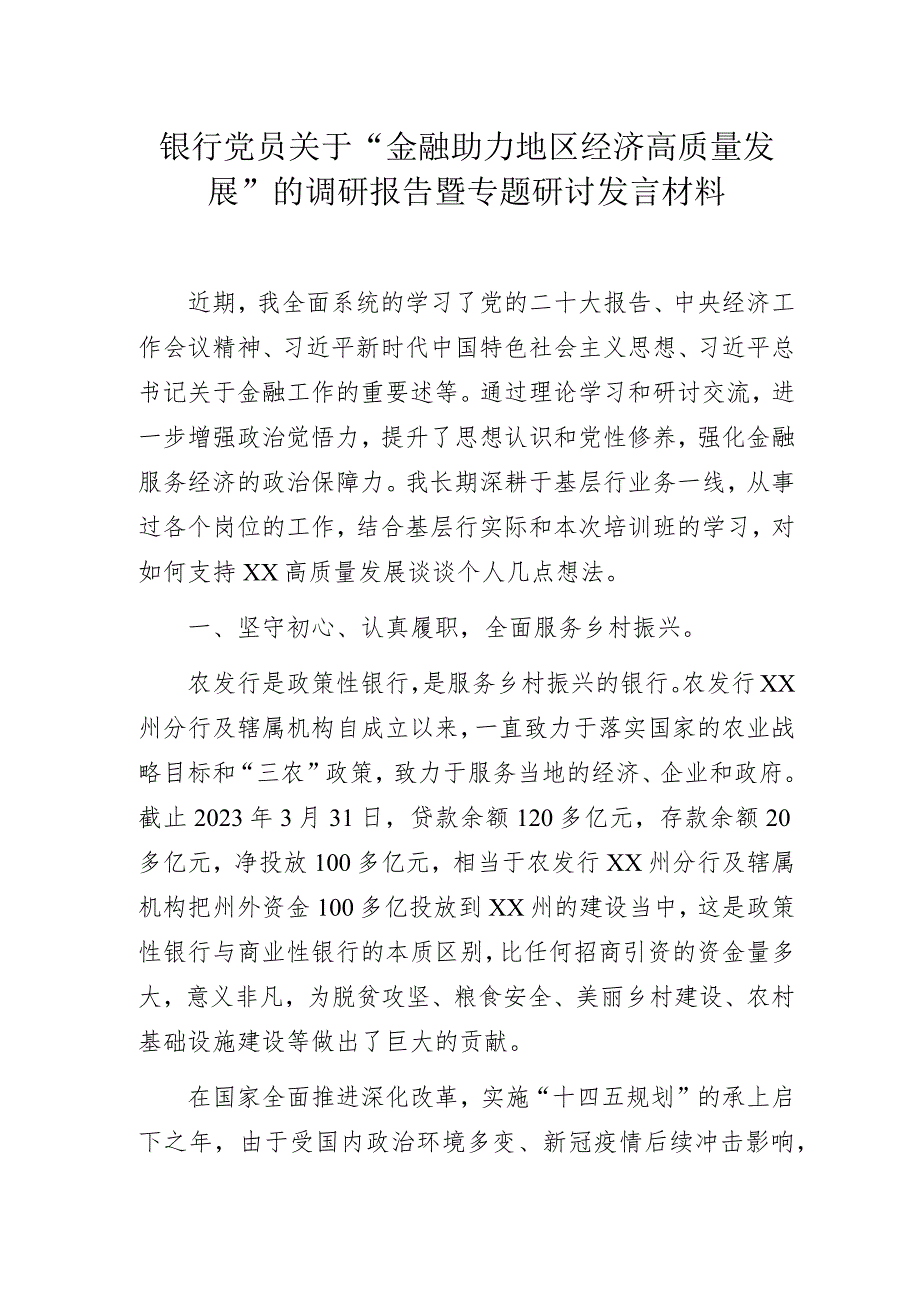 银行党员关于“金融助力地区经济高质量发展”的调研报告暨专题研讨发言材料

近期，我全面系统的学习了党的二十大报告、中央经济工作会议精神、习近平新时代中国特色社会主义思想、习近平总书记关于金融工作的重要述等。通过理论学习和研讨交流，进一步增强政治觉悟力，提升了思想认识和党性修养，强化金融服务经济的政治保障力。我长期深耕于基层行业务一线，从事过各个岗位的工作，结合基层行实际和本次培训班的学习，对如何支持XX高质量发展谈谈个人几点想法。

一、坚守初心、认真履职，全面服务乡村振兴。

农发行是政策性银行，是服务乡村振兴的银行。农发行XX州分行及辖属机构自成立以来，一直致力于落实国家的农业战略目标和“三农”政策，致力于服务当地的经济、企业和政府。截止2023年3月31日，贷款余额120多亿元，存款余额20多亿元，净投放100多亿元，相当于农发行XX州分行及辖属机构把州外资金100多亿投放到XX州的建设当中，这是政策性银行与商业性银行的本质区别，比任何招商引资的资金量多大，意义非凡，为脱贫攻坚、粮食安全、美丽乡村建设、农村基础设施建设等做出了巨大的贡献。

在国家全面推进深化改革，实施“十四五规划”的承上启下之年，由于受国内政治环境多变、新冠疫情后续冲击影响，